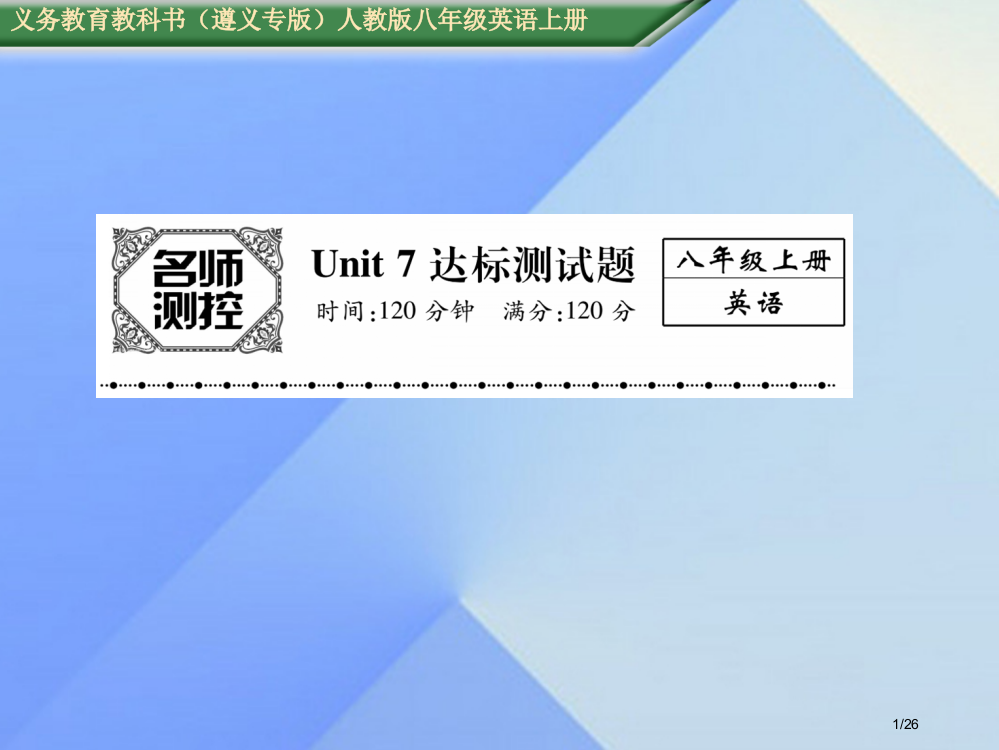 义务教育教科书（遵义专版）人教版八年级英语上册

名师测控

Unit 7 达标测试题

时间:120 分钟　满分:120 分

八年级上册

英语

1/26